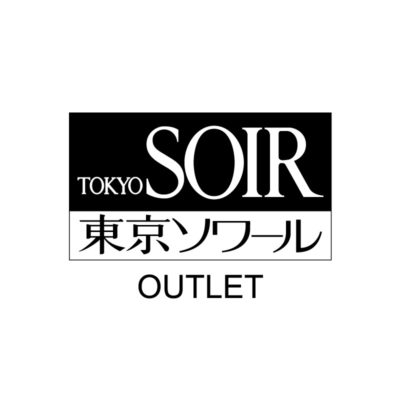 TOKYO SOIR
東京ソワール
OUTLET